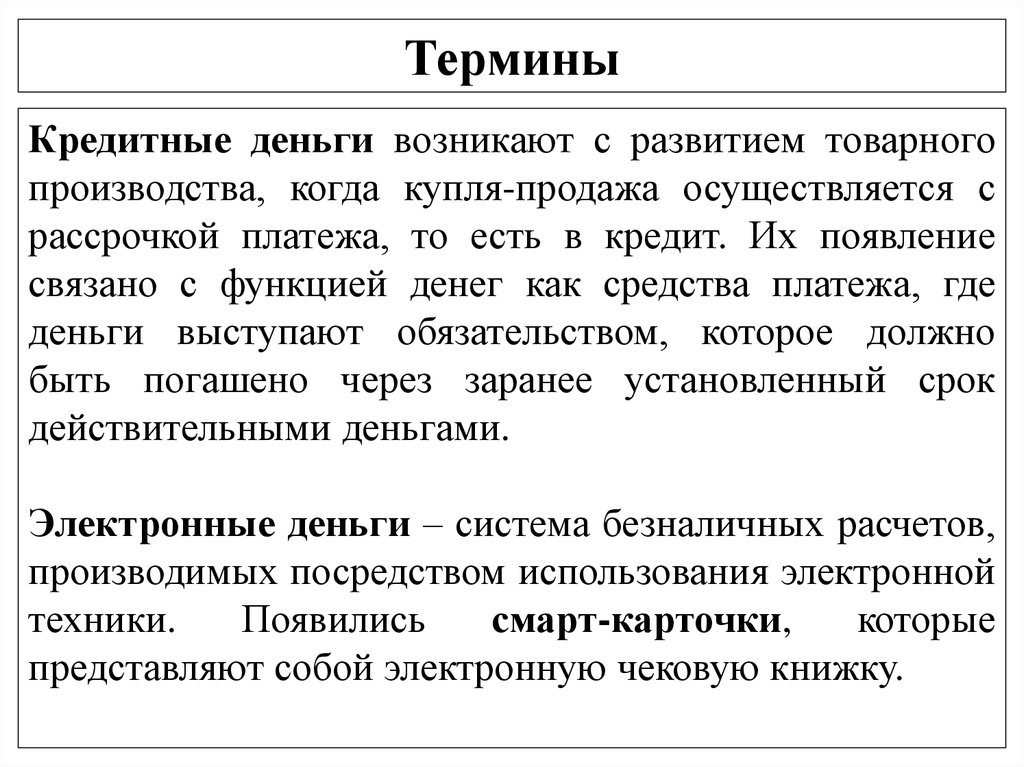 Термины

Кредитные деньги возникают с развитием товарного производства, когда купля-продажа осуществляется с рассрочкой платежа, то есть в кредит. Их появление связано с функцией денег как средства платежа, где деньги выступают обязательством, которое должно быть погашено через заранее установленный срок действительными деньгами.

Электронные деньги – система безналичных расчетов, производимых посредством использования электронной техники. Появились смарт-карточки, которые представляют собой электронную чековую книжку.